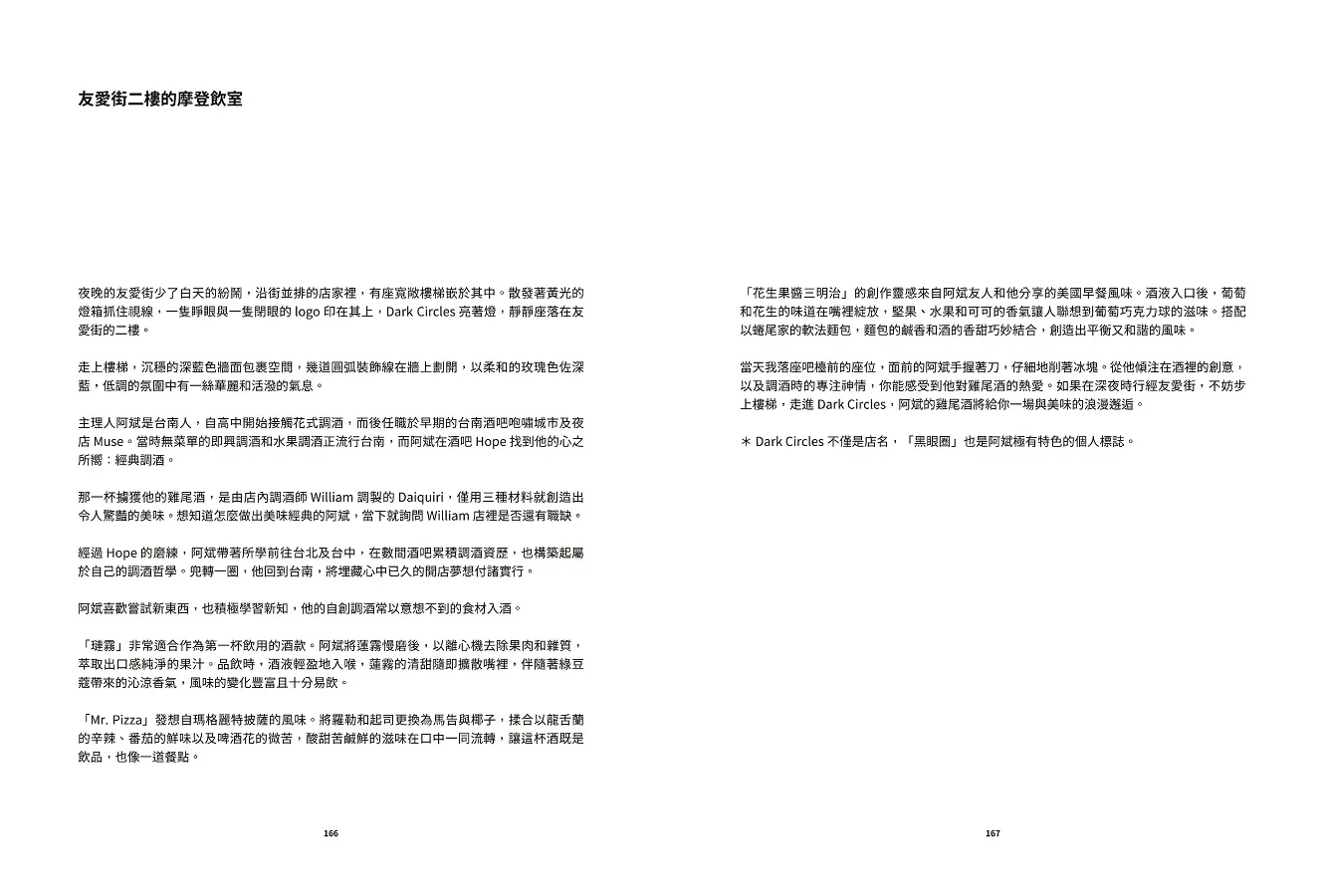 友愛街二樓的摩登飲室

夜晚的友愛街少了白天的紛鬧，沿街並排的店家裡，有座寬敞樓梯嵌於其中。散發著黃光的燈箱抓住視線，一隻睜眼與一隻閉眼的 logo 印在其上，Dark Circles 亮著燈，靜靜座落在友愛街的二樓。

走上樓梯，沉穩的深藍色牆面包裹空間，幾道圓弧裝飾線在牆上劃開，以柔和的玫瑰色佐深藍，低調的氛圍中有一絲華麗和活潑的氣息。

主理人阿斌是台南人，自高中開始接觸花式調酒，而後任職於早期的台南酒吧咆嘯城市及夜店 Muse。當時無菜單的即興調酒和水果調酒正流行台南，而阿斌在酒吧 Hope 找到他的心之所嚮：經典調酒。

那一杯擄獲他的雞尾酒，是由店內調酒師 William 調製的 Daiquiri，僅用三種材料就創造出令人驚豔的美味。想知道怎麼做出美味經典的阿斌，當下就詢問 William 店裡是否還有職缺。

經過 Hope 的磨練，阿斌帶著所學前往台北及台中，在數間酒吧累積調酒資歷，也構築起屬於自己的調酒哲學。兜轉一圈，他回到台南，將埋藏心中已久的開店夢想付諸實行。

阿斌喜歡嘗試新東西，也積極學習新知，他的自創調酒常以意想不到的食材入酒。

「璉霧」非常適合作為第一杯飲用的酒款。阿斌將蓮霧慢磨後，以離心機去除果肉和雜質，萃取出口感純淨的果汁。品飲時，酒液輕盈地入喉，蓮霧的清甜隨即擴散嘴裡，伴隨著綠豆蔻帶來的沁涼香氣，風味的變化豐富且十分易飲。

「Mr. Pizza」發想自瑪格麗特披薩的風味。將羅勒和起司更換為馬告與椰子，揉合以龍舌蘭的辛辣、番茄的鮮味以及啤酒花的微苦，酸甜苦鹹鮮的滋味在口中一同流轉，讓這杯酒既是飲品，也像一道餐點。

166

「花生果醬三明治」的創作靈感來自阿斌友人和他分享的美國早餐風味。酒液入口後，葡萄和花生的味道在嘴裡綻放，堅果、水果和可可的香氣讓人聯想到葡萄巧克力球的滋味。搭配以蜷尾家的軟法麵包，麵包的鹹香和酒的香甜巧妙結合，創造出平衡又和諧的風味。

當天我落座吧檯前的座位，面前的阿斌手握著刀，仔細地削著冰塊。從他傾注在酒裡的創意，以及調酒時的專注神情，你能感受到他對雞尾酒的熱愛。如果在深夜時行經友愛街，不妨步上樓梯，走進 Dark Circles，阿斌的雞尾酒將給你一場與美味的浪漫邂逅。

＊ Dark Circles 不僅是店名，「黑眼圈」也是阿斌極有特色的個人標誌。

167